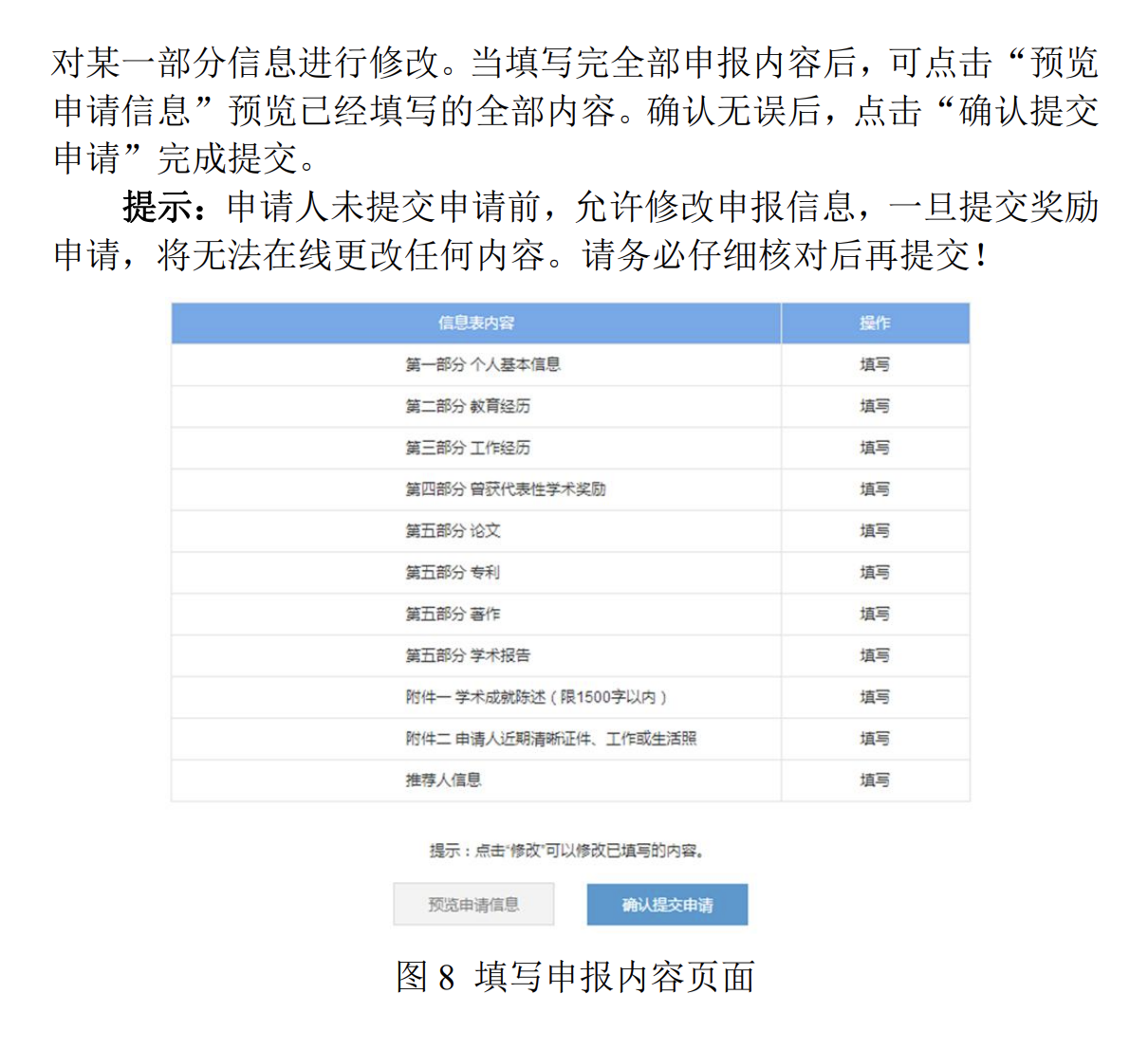 对某一部分信息进行修改。当填写完全部申报内容后，可点击“预览申请信息”预览已经填写的全部内容。确认无误后，点击“确认提交申请”完成提交。

提示：申请人未提交申请前，允许修改申报信息，一旦提交奖励申请，将无法在线更改任何内容。请务必仔细核对后再提交！

| 信息表内容 | 操作 |
|---|---|
| 第一部分 个人基本信息 | 填写 |
| 第二部分 教育经历 | 填写 |
| 第三部分 工作经历 | 填写 |
| 第四部分 曾获代表性学术奖励 | 填写 |
| 第五部分 论文 | 填写 |
| 第五部分 专利 | 填写 |
| 第五部分 著作 | 填写 |
| 第五部分 学术报告 | 填写 |
| 附件一 学术成就陈述（限1500字以内） | 填写 |
| 附件二 申请人近期清晰证件、工作或生活照 | 填写 |
| 推荐人信息 | 填写 |

提示：点击“修改”可以修改已填写的内容。

预览申请信息 确认提交申请

图 8 填写申报内容页面